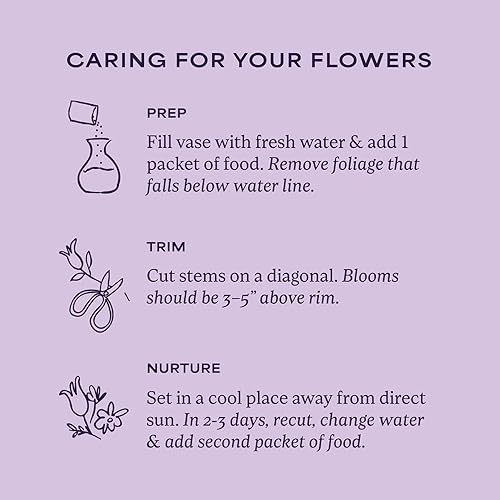 CARING FOR YOUR FLOWERS

PREP

Fill vase with fresh water & add 1 packet of food. Remove foliage that falls below water line.

TRIM

Cut stems on a diagonal. Blooms should be 3–5” above rim.

NURTURE

Set in a cool place away from direct sun. In 2-3 days, recut, change water & add second packet of food.